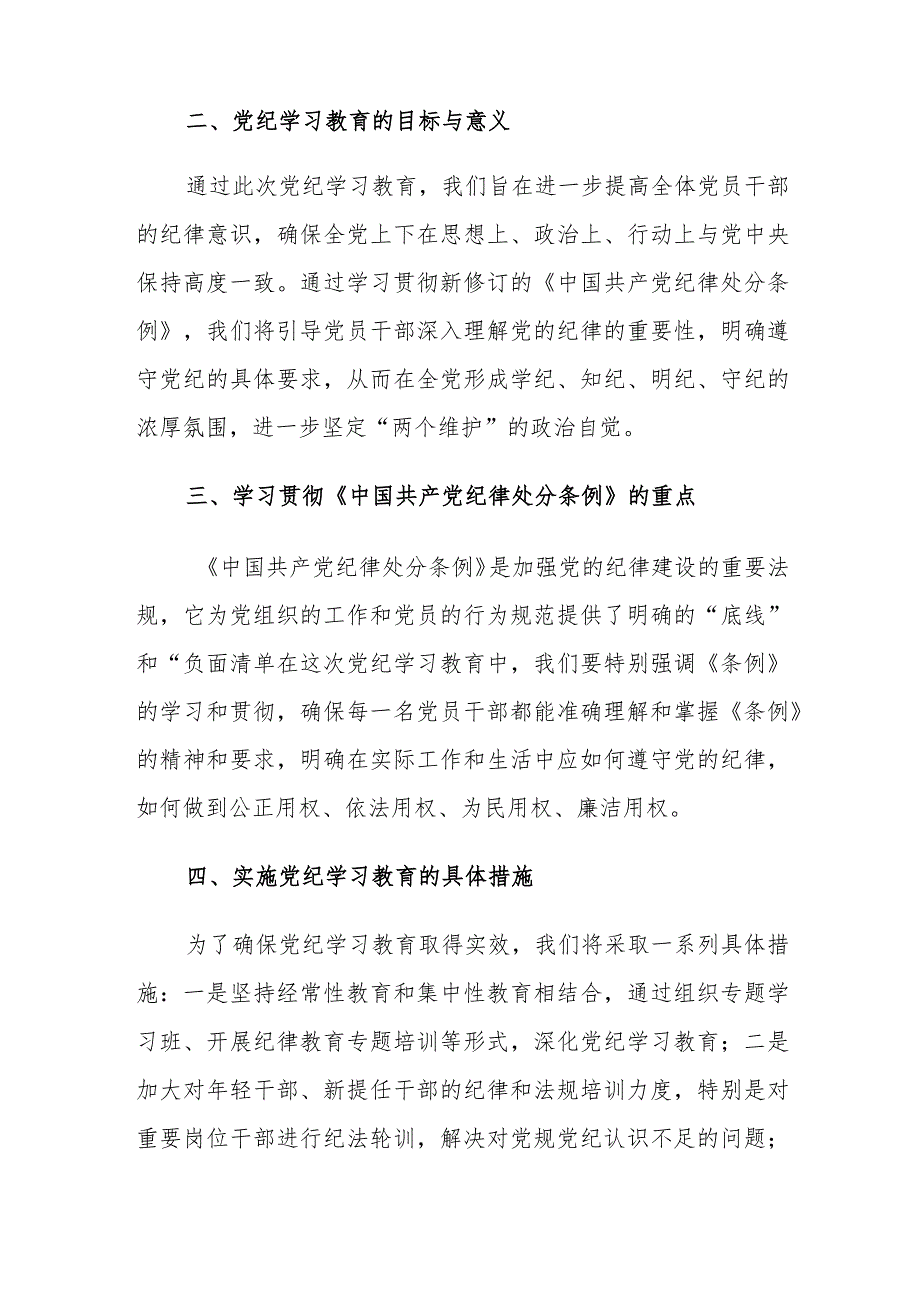 二、党纪学习教育的目标与意义

通过此次党纪学习教育，我们旨在进一步提高全体党员干部的纪律意识，确保全党上下在思想上、政治上、行动上与党中央保持高度一致。通过学习贯彻新修订的《中国共产党纪律处分条例》，我们将引导党员干部深入理解党的纪律的重要性，明确遵守党纪的具体要求，从而在全党形成学纪、知纪、明纪、守纪的浓厚氛围，进一步坚定“两个维护”的政治自觉。

三、学习贯彻《中国共产党纪律处分条例》的重点

《中国共产党纪律处分条例》是加强党的纪律建设的重要法规，它为党组织的工作和党员的行为规范提供了明确的“底线”和“负面清单在这次党纪学习教育中，我们要特别强调《条例》的学习和贯彻，确保每一名党员干部都能准确理解和掌握《条例》的精神和要求，明确在实际工作和生活中应如何遵守党的纪律，如何做到公正用权、依法用权、为民用权、廉洁用权。

四、实施党纪学习教育的具体措施

为了确保党纪学习教育取得实效，我们将采取一系列具体措施：一是坚持经常性教育和集中性教育相结合，通过组织专题学习班、开展纪律教育专题培训等形式，深化党纪学习教育；二是加大对年轻干部、新提任干部的纪律和法规培训力度，特别是对重要岗位干部进行纪法轮训，解决对党规党纪认识不足的问题；